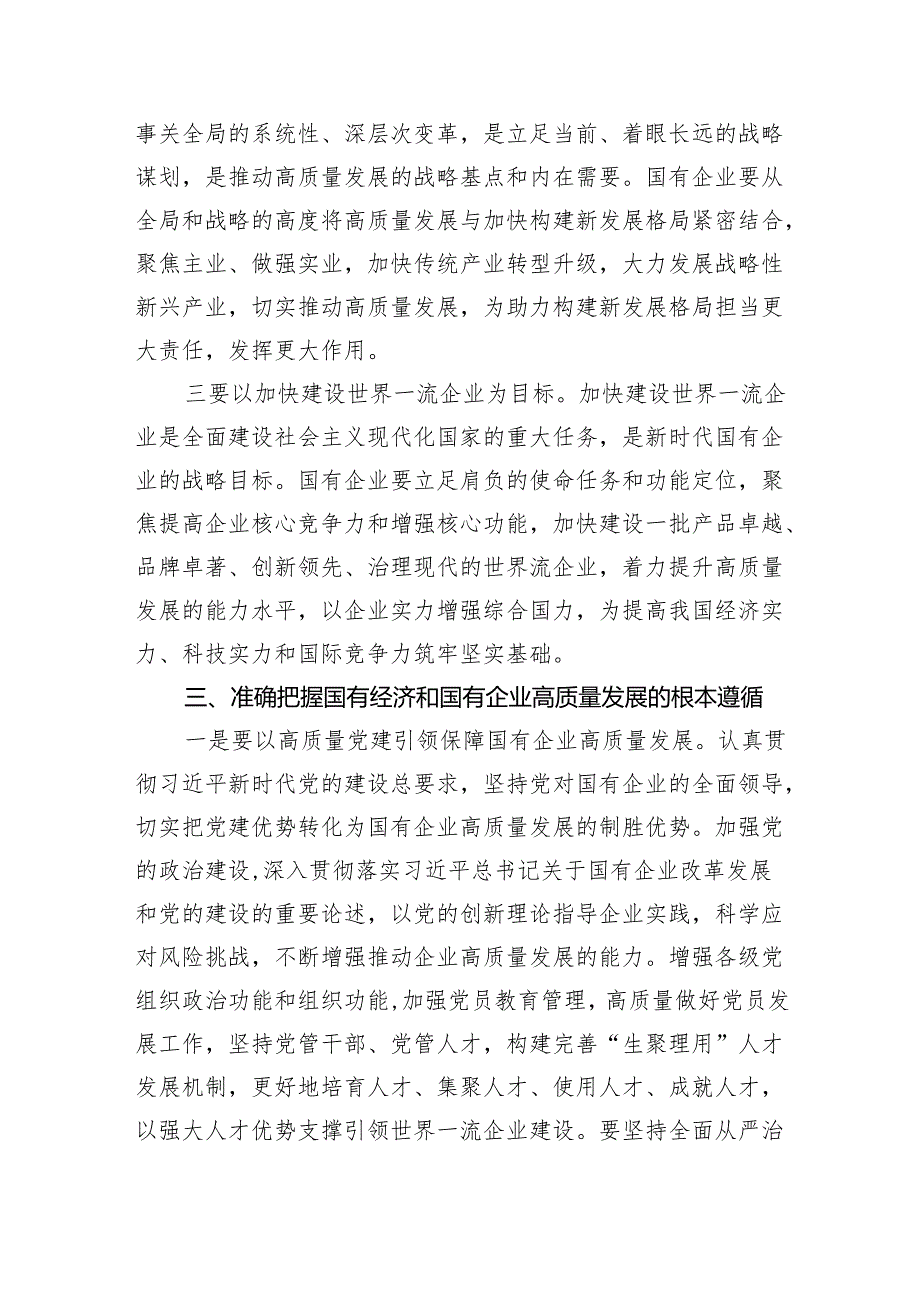 事关全局的系统性、深层次变革，是立足当前、着眼长远的战略谋划，是推动高质量发展的战略基点和内在需要。国有企业要从全局和战略的高度将高质量发展与加快构建新发展格局紧密结合，聚焦主业、做强实业，加快传统产业转型升级，大力发展战略性新兴产业，切实推动高质量发展，为助力构建新发展格局担当更大责任，发挥更大作用。

三要以加快建设世界一流企业为目标。加快建设世界一流企业是全面建设社会主义现代化国家的重大任务，是新时代国有企业的战略目标。国有企业要立足肩负的使命任务和功能定位，聚焦提高企业核心竞争力和增强核心功能，加快建设一批产品卓越、品牌卓著、创新领先、治理现代的世界流企业，着力提升高质量发展的能力水平，以企业实力增强综合国力，为提高我国经济实力、科技实力和国际竞争力筑牢坚实基础。

三、准确把握国有经济和国有企业高质量发展的根本遵循

一是要以高质量党建引领保障国有企业高质量发展。认真贯彻习近平新时代党的建设总要求，坚持党对国有企业的全面领导，切实把党建优势转化为国有企业高质量发展的制胜优势。加强党的政治建设,深入贯彻落实习近平总书记关于国有企业改革发展和党的建设的重要论述，以党的创新理论指导企业实践，科学应对风险挑战，不断增强推动企业高质量发展的能力。增强各级党组织政治功能和组织功能,加强党员教育管理，高质量做好党员发展工作，坚持党管干部、党管人才，构建完善“生聚理用”人才发展机制，更好地培育人才、集聚人才、使用人才、成就人才，以强大人才优势支撑引领世界一流企业建设。要坚持全面从严治